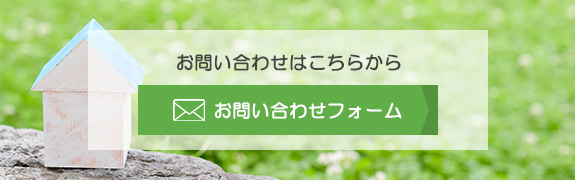 お問い合わせはこちらから

お問い合わせフォーム